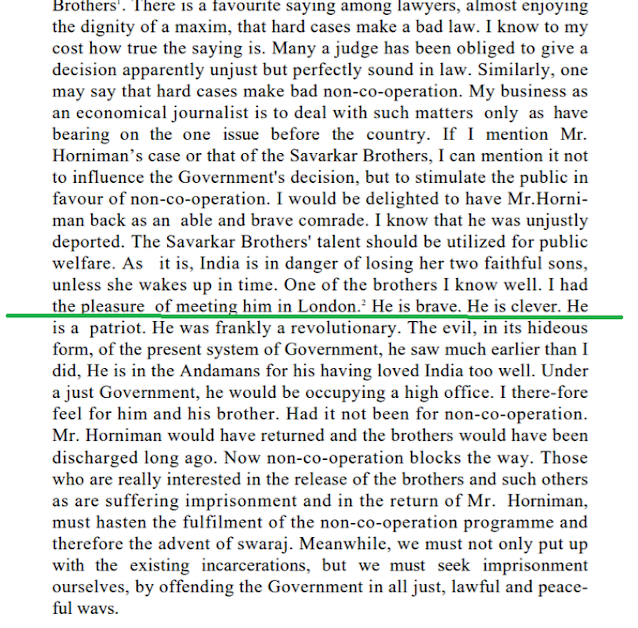 Brothers$^1$. There is a favourite saying among lawyers, almost enjoying the dignity of a maxim, that hard cases make a bad law. I know to my cost how true the saying is. Many a judge has been obliged to give a decision apparently unjust but perfectly sound in law. Similarly, one may say that hard cases make bad non-co-operation. My business as an economical journalist is to deal with such matters only as have bearing on the one issue before the country. If I mention Mr. Horniman's case or that of the Savarkar Brothers, I can mention it not to influence the Government's decision, but to stimulate the public in favour of non-co-operation. I would be delighted to have Mr.Horniman back as an able and brave comrade. I know that he was unjustly deported. The Savarkar Brothers' talent should be utilized for public welfare. As it is, India is in danger of losing her two faithful sons, unless she wakes up in time. One of the brothers I know well. I had the pleasure of meeting him in London.$^2$ He is brave. He is clever. He is a patriot. He was frankly a revolutionary. The evil, in its hideous form, of the present system of Government, he saw much earlier than I did, He is in the Andamans for his having loved India too well. Under a just Government, he would be occupying a high office. I there-fore feel for him and his brother. Had it not been for non-co-operation. Mr. Horniman would have returned and the brothers would have been discharged long ago. Now non-co-operation blocks the way. Those who are really interested in the release of the brothers and such others as are suffering imprisonment and in the return of Mr. Horniman, must hasten the fulfilment of the non-co-operation programme and therefore the advent of swaraj. Meanwhile, we must not only put up with the existing incarcerations, but we must seek imprisonment ourselves, by offending the Government in all just, lawful and peaceful ways.